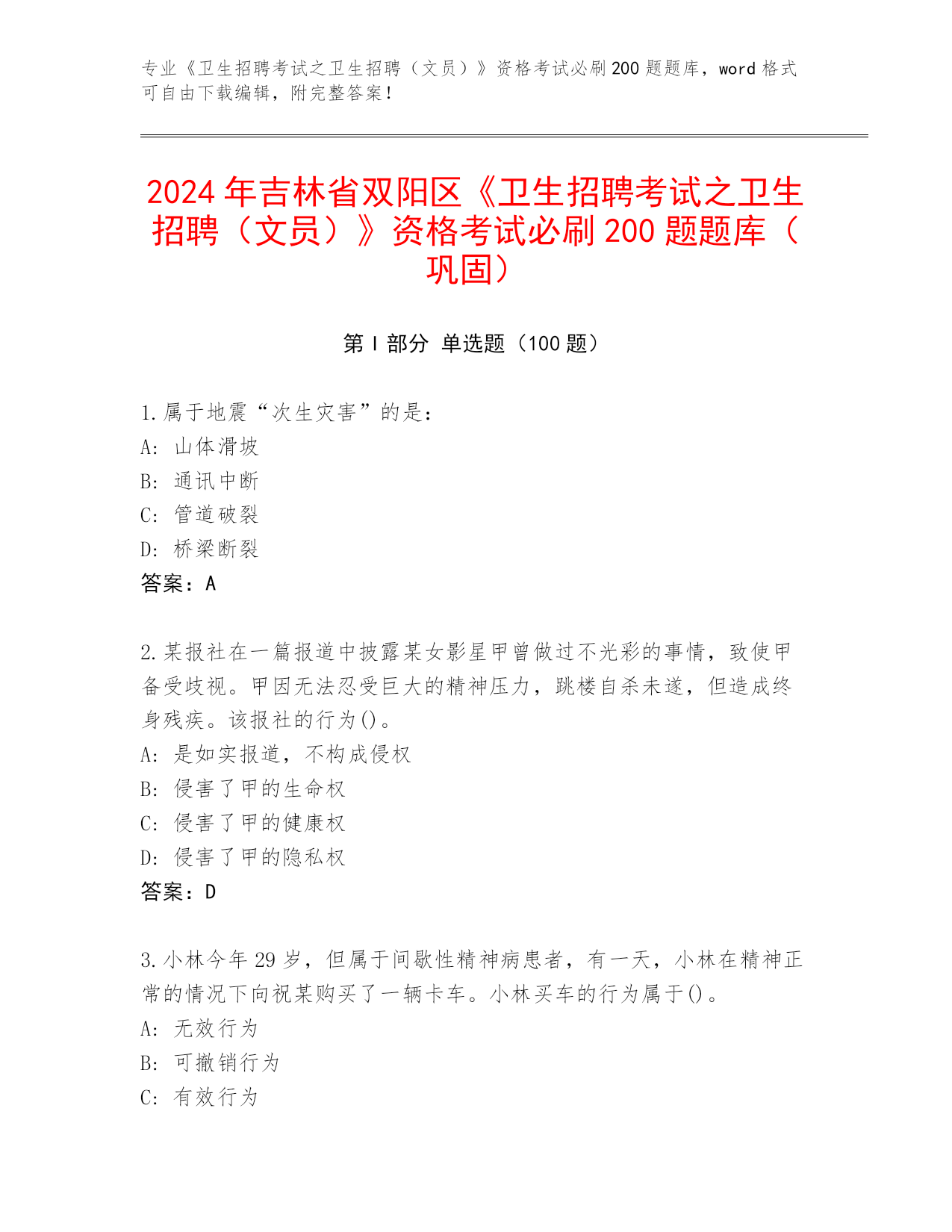 专业《卫生招聘考试之卫生招聘（文员）》资格考试必刷200题题库，word格式可自由下载编辑，附完整答案！

2024年吉林省双阳区《卫生招聘考试之卫生招聘（文员）》资格考试必刷200题题库（巩固）

第I部分 单选题（100题）

1.属于地震“次生灾害”的是：
A: 山体滑坡
B: 通讯中断
C: 管道破裂
D: 桥梁断裂
答案：A

2.某报社在一篇报道中披露某女影星甲曾做过不光彩的事情，致使甲备受歧视。甲因无法忍受巨大的精神压力，跳楼自杀未遂，但造成终身残疾。该报社的行为()。
A: 是如实报道，不构成侵权
B: 侵害了甲的生命权
C: 侵害了甲的健康权
D: 侵害了甲的隐私权
答案：D

3.小林今年29岁，但属于间歇性精神病患者，有一天，小林在精神正常的情况下向祝某购买了一辆卡车。小林买车的行为属于()。
A: 无效行为
B: 可撤销行为
C: 有效行为